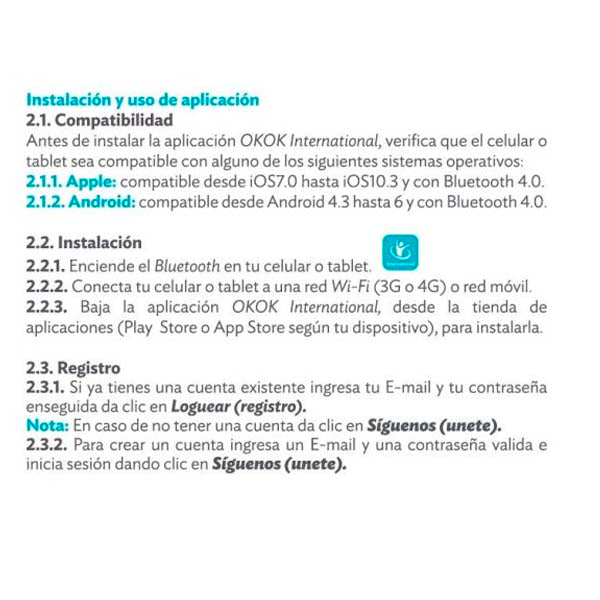 Instalación y uso de aplicación
2.1. Compatibilidad
Antes de instalar la aplicación OKOK International, verifica que el celular o tablet sea compatible con alguno de los siguientes sistemas operativos:
2.1.1. Apple: compatible desde iOS7.0 hasta iOS10.3 y con Bluetooth 4.0.
2.1.2. Android: compatible desde Android 4.3 hasta 6 y con Bluetooth 4.0.

2.2. Instalación
2.2.1. Enciende el Bluetooth en tu celular o tablet.
2.2.2. Conecta tu celular o tablet a una red Wi-Fi (3G o 4G) o red móvil.
2.2.3. Baja la aplicación OKOK International, desde la tienda de aplicaciones (Play Store o App Store según tu dispositivo), para instalarla.

2.3. Registro
2.3.1. Si ya tienes una cuenta existente ingresa tu E-mail y tu contraseña enseguida da clic en Loguear (registro).
Nota: En caso de no tener una cuenta da clic en Síguenos (unete).
2.3.2. Para crear un cuenta ingresa un E-mail y una contraseña valida e inicia sesión dando clic en Síguenos (unete).